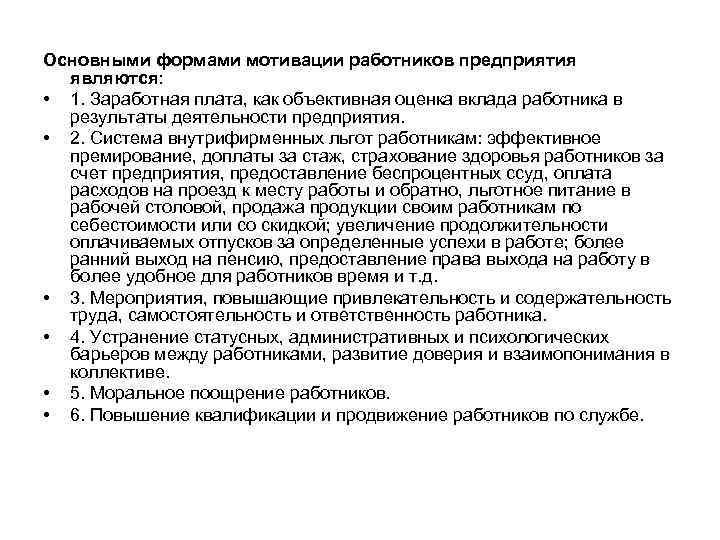 Основными формами мотивации работников предприятия являются:

• 1. Заработная плата, как объективная оценка вклада работника в результаты деятельности предприятия.
• 2. Система внутрифирменных льгот работникам: эффективное премирование, доплаты за стаж, страхование здоровья работников за счет предприятия, предоставление беспроцентных ссуд, оплата расходов на проезд к месту работы и обратно, льготное питание в рабочей столовой, продажа продукции своим работникам по себестоимости или со скидкой; увеличение продолжительности оплачиваемых отпусков за определенные успехи в работе; более ранний выход на пенсию, предоставление права выхода на работу в более удобное для работников время и т.д.
• 3. Мероприятия, повышающие привлекательность и содержательность труда, самостоятельность и ответственность работника.
• 4. Устранение статусных, административных и психологических барьеров между работниками, развитие доверия и взаимопонимания в коллективе.
• 5. Моральное поощрение работников.
• 6. Повышение квалификации и продвижение работников по службе.